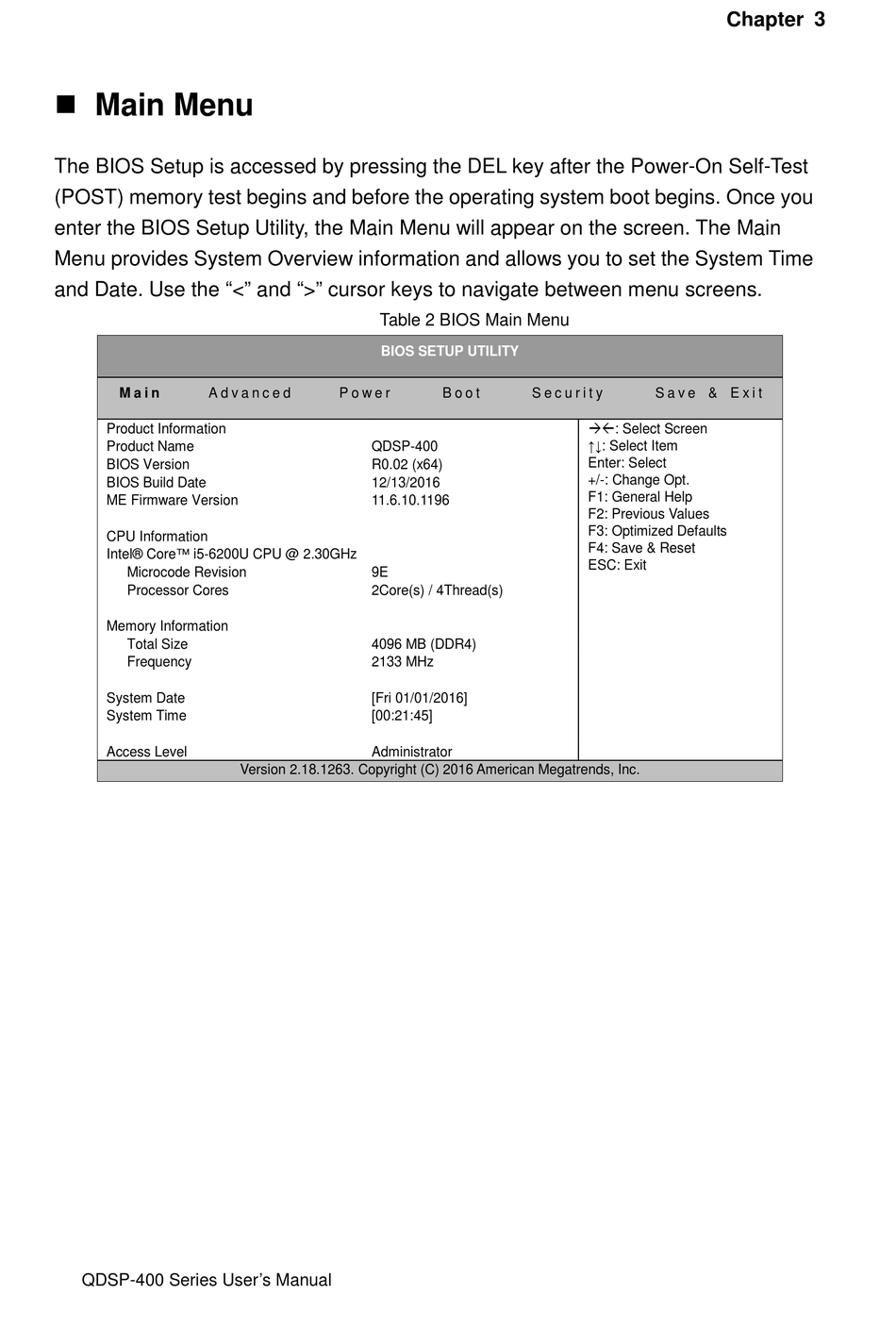 Chapter 3

■ Main Menu

The BIOS Setup is accessed by pressing the DEL key after the Power-On Self-Test (POST) memory test begins and before the operating system boot begins. Once you enter the BIOS Setup Utility, the Main Menu will appear on the screen. The Main Menu provides System Overview information and allows you to set the System Time and Date. Use the “<” and “>” cursor keys to navigate between menu screens.

Table 2 BIOS Main Menu

BIOS SETUP UTILITY

Main Advanced Power Boot Security Save & Exit

Product Information
Product Name QDSP-400
BIOS Version R0.02 (x64)
BIOS Build Date 12/13/2016
ME Firmware Version 11.6.10.1196

CPU Information
Intel® Core™ i5-6200U CPU @ 2.30GHz
Microcode Revision 9E
Processor Cores 2Core(s) / 4Thread(s)

Memory Information
Total Size 4096 MB (DDR4)
Frequency 2133 MHz

System Date [Fri 01/01/2016]
System Time [00:21:45]

Access Level Administrator

→←: Select Screen
↑↓: Select Item
Enter: Select
+/-: Change Opt.
F1: General Help
F2: Previous Values
F3: Optimized Defaults
F4: Save & Reset
ESC: Exit

Version 2.18.1263. Copyright (C) 2016 American Megatrends, Inc.

QDSP-400 Series User’s Manual